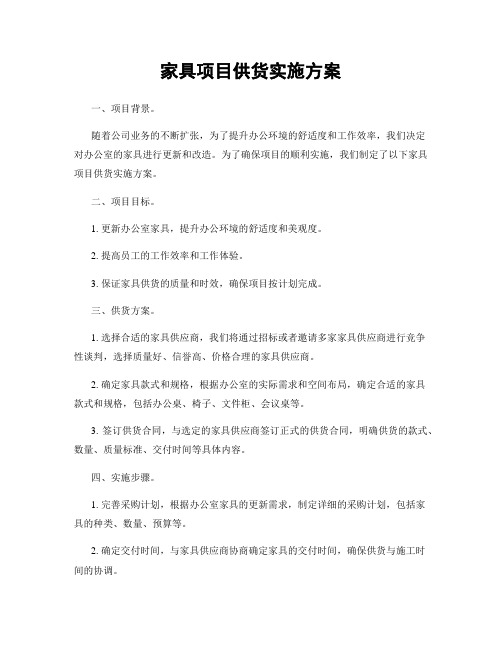 家具项目供货实施方案

一、项目背景。

随着公司业务的不断扩张，为了提升办公环境的舒适度和工作效率，我们决定对办公室的家具进行更新和改造。为了确保项目的顺利实施，我们制定了以下家具项目供货实施方案。

二、项目目标。

1. 更新办公室家具，提升办公环境的舒适度和美观度。

2. 提高员工的工作效率和工作体验。

3. 保证家具供货的质量和时效，确保项目按计划完成。

三、供货方案。

1. 选择合适的家具供应商，我们将通过招标或者邀请多家家具供应商进行竞争性谈判，选择质量好、信誉高、价格合理的家具供应商。

2. 确定家具款式和规格，根据办公室的实际需求和空间布局，确定合适的家具款式和规格，包括办公桌、椅子、文件柜、会议桌等。

3. 签订供货合同，与选定的家具供应商签订正式的供货合同，明确供货的款式、数量、质量标准、交付时间等具体内容。

四、实施步骤。

1. 完善采购计划，根据办公室家具的更新需求，制定详细的采购计划，包括家具的种类、数量、预算等。

2. 确定交付时间，与家具供应商协商确定家具的交付时间，确保供货与施工时间的协调。